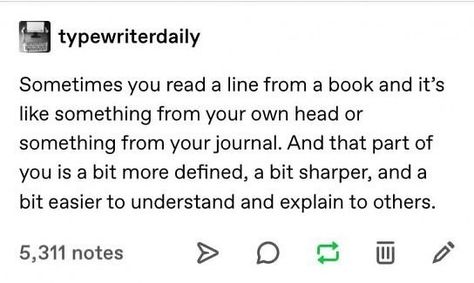 typewriterdaily

Sometimes you read a line from a book and it's like something from your own head or something from your journal. And that part of you is a bit more defined, a bit sharper, and a bit easier to understand and explain to others.

5,311 notes